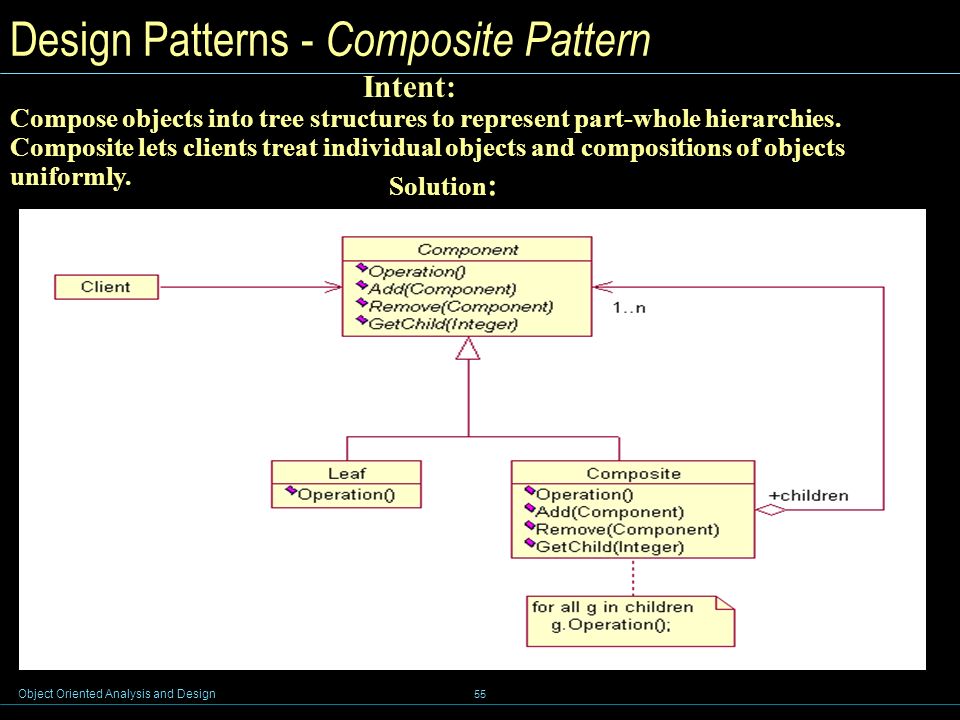 Design Patterns - Composite Pattern

Intent:

Compose objects into tree structures to represent part-whole hierarchies. Composite lets clients treat individual objects and compositions of objects uniformly.

Solution:

Client

Component
Operation()
Add(Component)
Remove(Component)
GetChild(Integer)

1..n

Leaf
Operation()

Composite
Operation()
Add(Component)
Remove(Component)
GetChild(Integer)

+children

for all g in children
g.Operation();

Object Oriented Analysis and Design

55